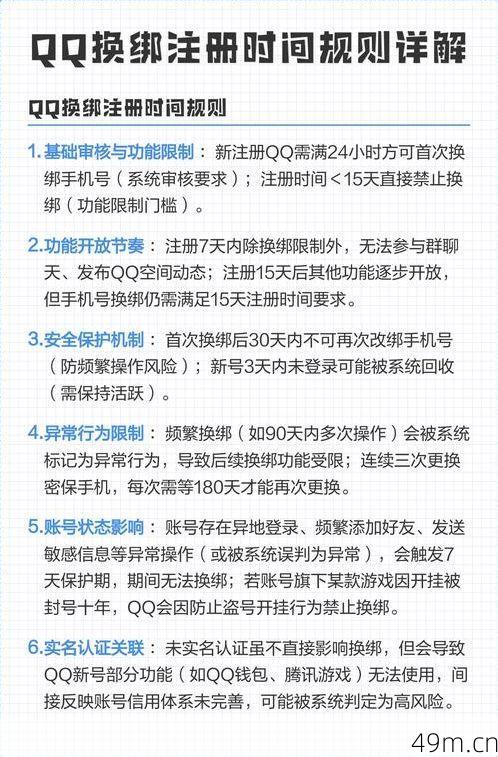 QQ换绑注册时间规则详解

QQ换绑注册时间规则

1.基础审核与功能限制：新注册QQ需满24小时方可首次换绑手机号（系统审核要求）；注册时间＜15天直接禁止换绑（功能限制门槛）。

2.功能开放节奏：注册7天内除换绑限制外，无法参与群聊天、发布QQ空间动态；注册15天后其他功能逐步开放，但手机号换绑仍需满足15天注册时间要求。

3.安全保护机制：首次换绑后30天内不可再次改绑手机号（防频繁操作风险）；新号3天内未登录可能被系统回收（需保持活跃）。

4.异常行为限制：频繁换绑（如90天内多次操作）会被系统标记为异常行为，导致后续换绑功能受限；连续三次更换密保手机，每次需等180天才能再次更换。

5.账号状态影响：账号存在异地登录、频繁添加好友、发送敏感信息等异常操作（或被系统误判为异常），会触发7天保护期，期间无法换绑；若账号旗下某款游戏因开挂被封号十年，QQ会因防止盗号开挂行为禁止换绑。

6.实名认证关联：未实名认证虽不直接影响换绑，但会导致QQ新号部分功能（如QQ钱包、腾讯游戏）无法使用，间接反映账号信用体系未完善，可能被系统判定为高风险。

49m.cn